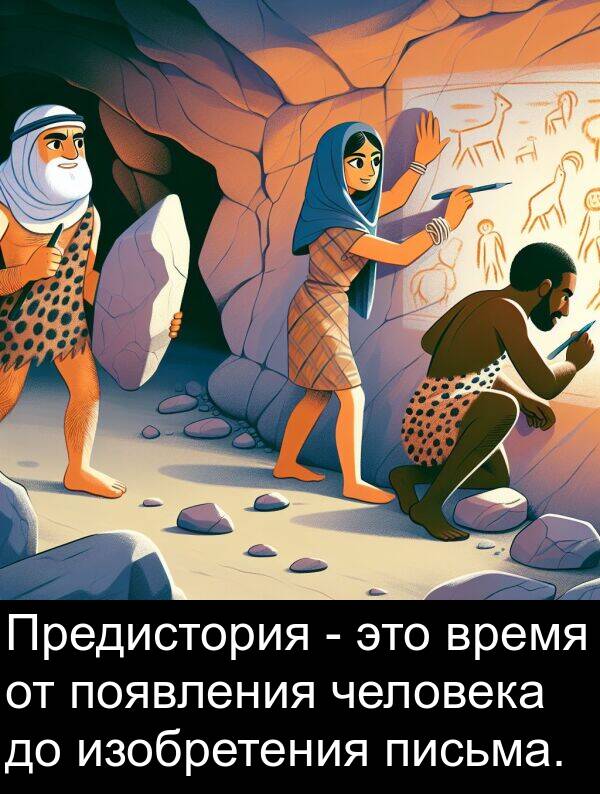 Предистория - это время от появления человека до изобретения письма.